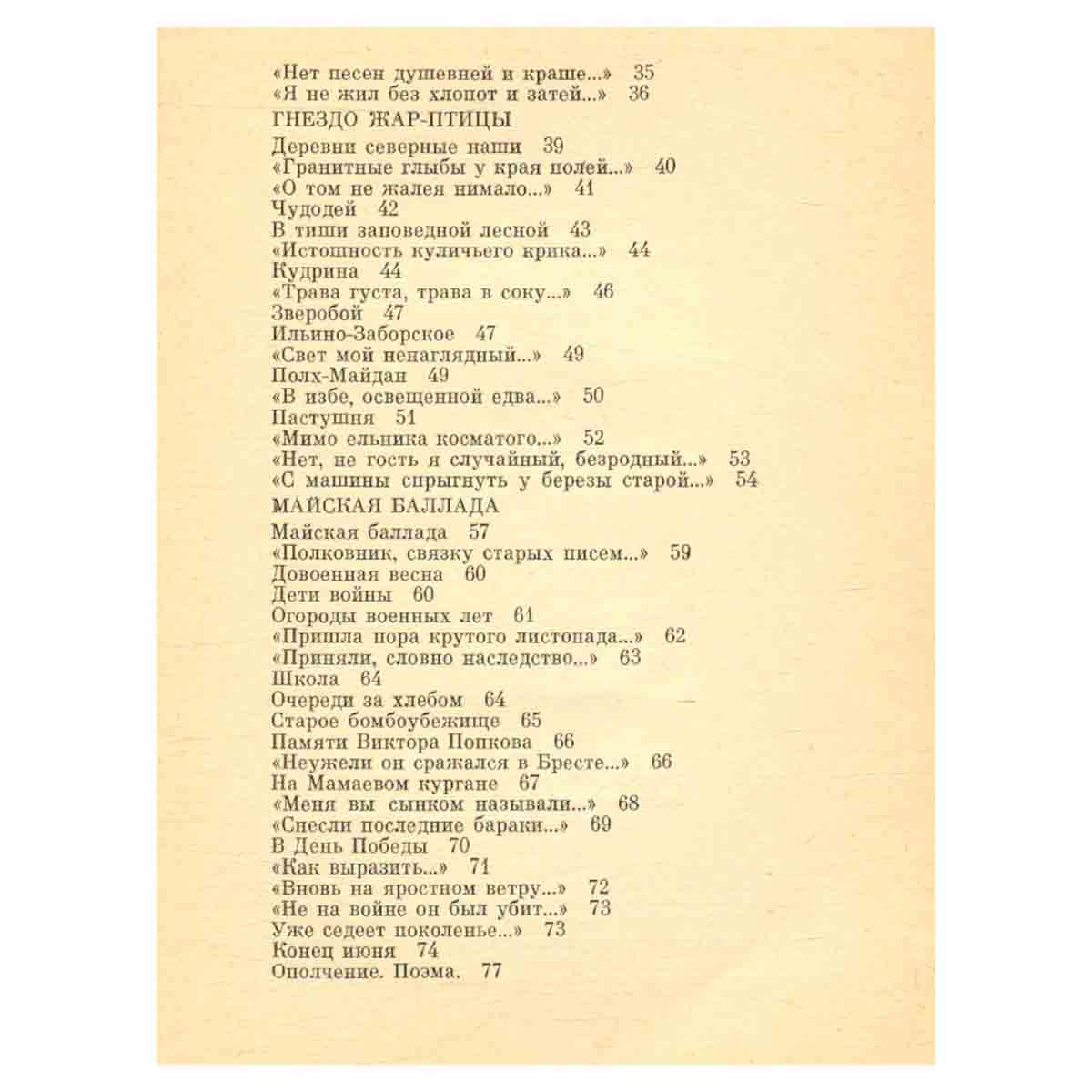 «Нет песен душевней и краше...» 35
«Я не жил без хлопот и затей...» 36

ГНЕЗДО ЖАР-ПТИЦЫ

Деревни северные наши 39
«Гранитные глыбы у края полей...» 40
«О том не жалея нимало...» 41
Чудодей 42
В тиши заповедной лесной 43
«Истошность куличьего крика...» 44
Кудрина 44
«Трава густа, трава в соку...» 46
Зверобой 47
Ильино-Заборское 47
«Свет мой ненаглядный...» 49
Полх-Майдан 49
«В избе, освещенной едва...» 50
Пастушня 51
«Мимо ельника косматого...» 52
«Нет, не гость я случайный, безродный...» 53
«С машины спрыгнуть у березы старой...» 54

МАЙСКАЯ БАЛЛАДА

Майская баллада 57
«Полковник, связку старых писем...» 59
Довоенная весна 60
Дети войны 60
Огороды военных лет 61
«Пришла пора крутого листопада...» 62
«Приняли, словно наследство...» 63
Школа 64
Очереди за хлебом 64
Старое бомбоубежище 65
Памяти Виктора Попкова 66
«Неужели он сражался в Бресте...» 66
На Мамаевом кургане 67
«Меня вы сынком называли...» 68
«Снесли последние бараки...» 69
В День Победы 70
«Как выразить...» 71
«Вновь на яростном ветру...» 72
«Не на войне он был убит...» 73
Уже седеет поколенье...» 73
Конец июня 74
Ополчение. Поэма. 77